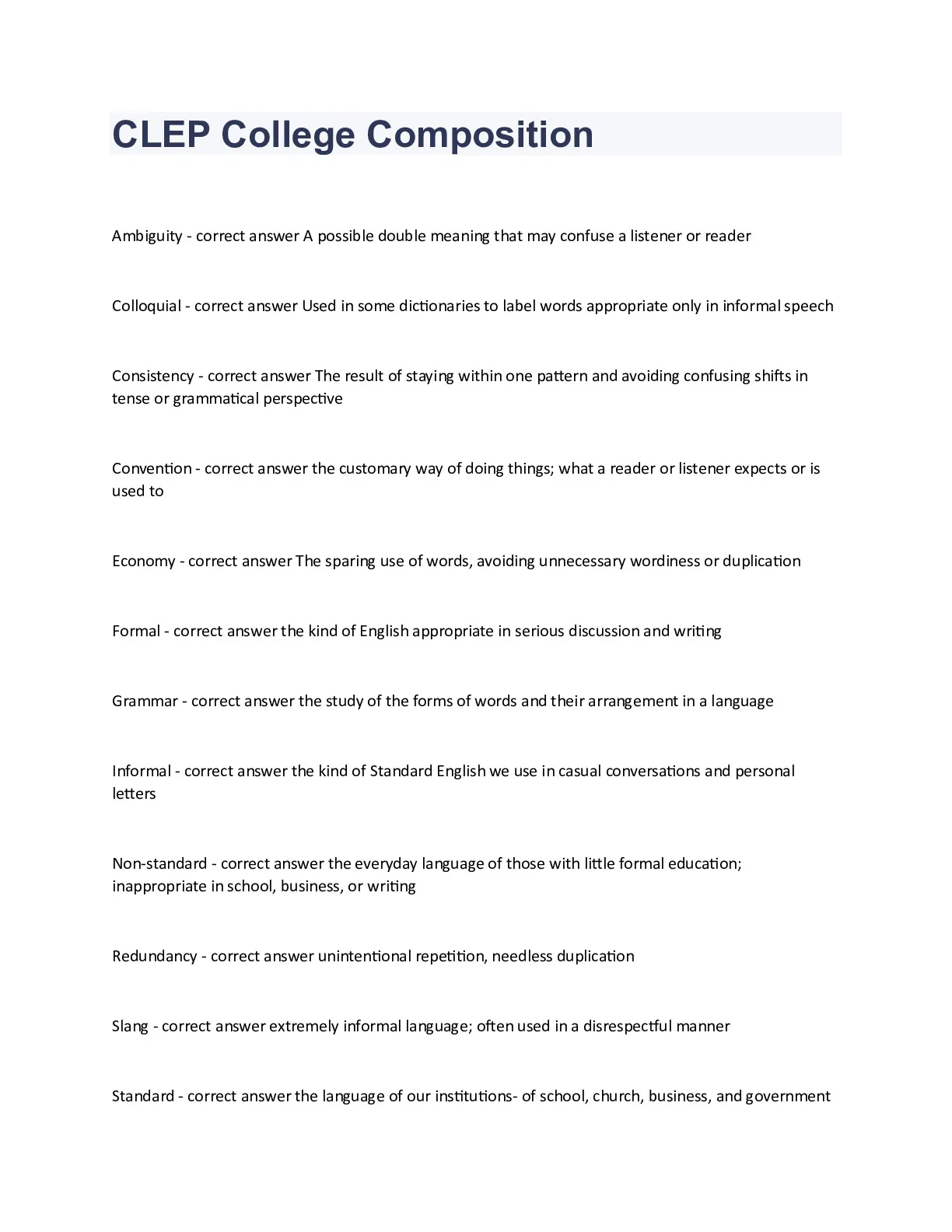 CLEP College Composition

Ambiguity - correct answer A possible double meaning that may confuse a listener or reader

Colloquial - correct answer Used in some dictionaries to label words appropriate only in informal speech

Consistency - correct answer The result of staying within one pattern and avoiding confusing shifts in tense or grammatical perspective

Convention - correct answer the customary way of doing things; what a reader or listener expects or is used to

Economy - correct answer The sparing use of words, avoiding unnecessary wordiness or duplication

Formal - correct answer the kind of English appropriate in serious discussion and writing

Grammar - correct answer the study of the forms of words and their arrangement in a language

Informal - correct answer the kind of Standard English we use in casual conversations and personal letters

Non-standard - correct answer the everyday language of those with little formal education; inappropriate in school, business, or writing

Redundancy - correct answer unintentional repetition, needless duplication

Slang - correct answer extremely informal language; often used in a disrespectful manner

Standard - correct answer the language of our institutions- of school, church, business, and government